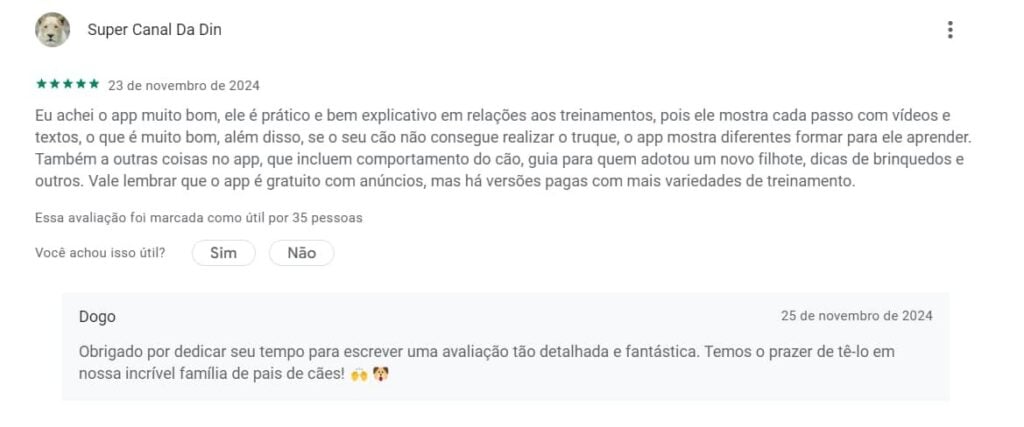 Super Canal Da Din

★★★★★ 23 de novembro de 2024

Eu achei o app muito bom, ele é prático e bem explicativo em relações aos treinamentos, pois ele mostra cada passo com vídeos e textos, o que é muito bom, além disso, se o seu cão não consegue realizar o truque, o app mostra diferentes formar para ele aprender. Também a outras coisas no app, que incluem comportamento do cão, guia para quem adotou um novo filhote, dicas de brinquedos e outros. Vale lembrar que o app é gratuito com anúncios, mas há versões pagas com mais variedades de treinamento.

Essa avaliação foi marcada como útil por 35 pessoas

Você achou isso útil? Sim Não

Dogo

25 de novembro de 2024

Obrigado por dedicar seu tempo para escrever uma avaliação tão detalhada e fantástica. Temos o prazer de tê-lo em nossa incrível família de pais de cães! 🙌 🐶